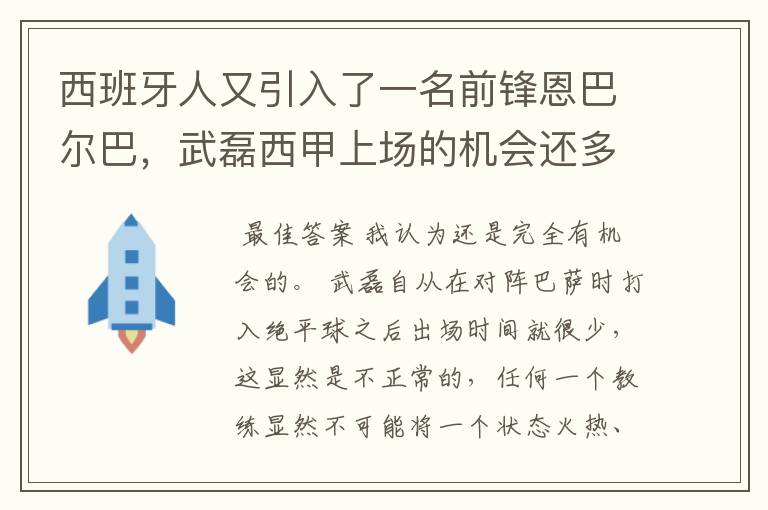 西班牙人又引入了一名前锋恩巴尔巴，武磊西甲上场的机会还多

最佳答案 我认为还是完全有机会的。 武磊自从在对阵巴萨时打入绝平球之后出场时间就很少，这显然是不正常的，任何一个教练显然不可能将一个状态火热、